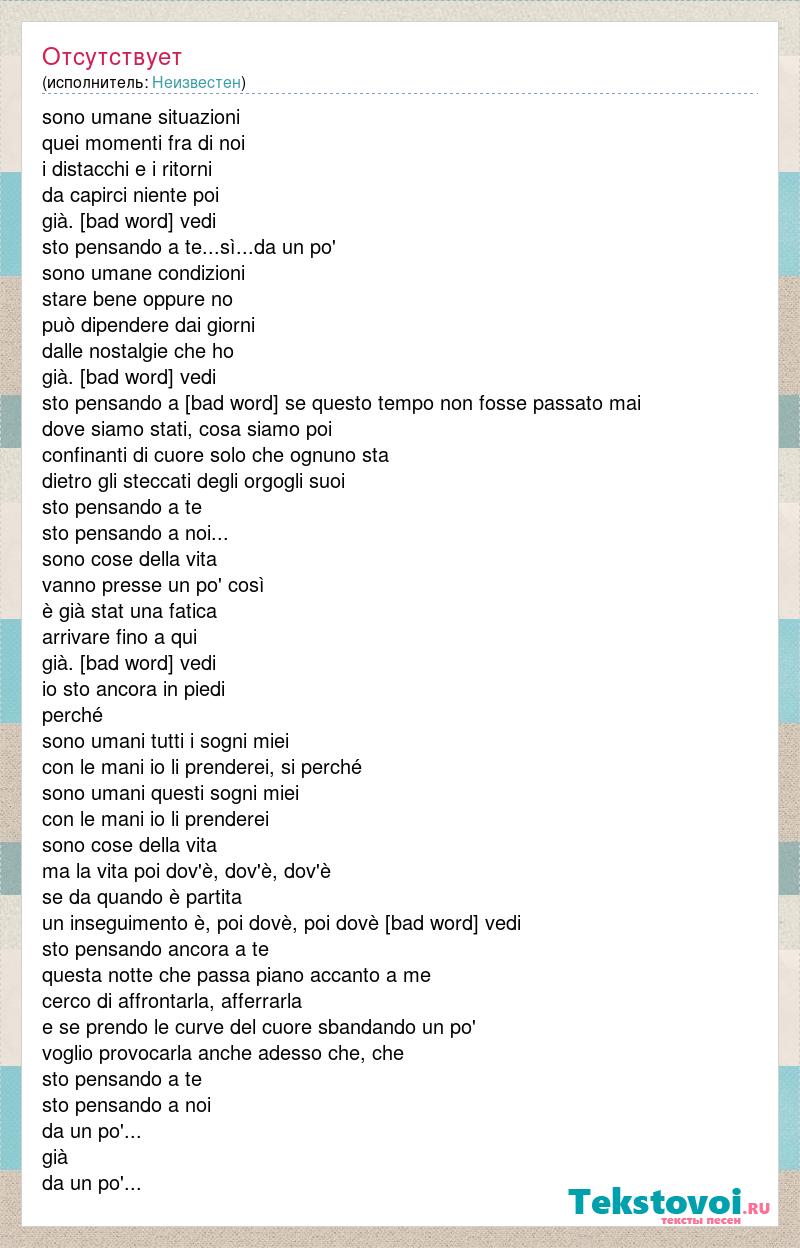 Отсутствует
(исполнитель: Неизвестен)

sono umane situazioni
quei momenti fra di noi
i distacchi e i ritorni
da capirci niente poi
già. [bad word] vedi
sto pensando a te...sì...da un po'
sono umane condizioni
stare bene oppure no
può dipendere dai giorni
dalle nostalgie che ho
già. [bad word] vedi
sto pensando a [bad word] se questo tempo non fosse passato mai
dove siamo stati, cosa siamo poi
confinanti di cuore solo che ognuno sta
dietro gli steccati degli orgogli suoi
sto pensando a te
sto pensando a noi...
sono cose della vita
vanno presse un po' così
è già stat una fatica
arrivare fino a qui
già. [bad word] vedi
io sto ancora in piedi
perché
sono umani tutti i sogni miei
con le mani io li prenderei, si perché
sono umani questi sogni miei
con le mani io li prenderei
sono cose della vita
ma la vita poi dov'è, dov'è, dov'è
se da quando è partita
un inseguimento è, poi dovè, poi dovè [bad word] vedi
sto pensando ancora a te
questa notte che passa piano accanto a me
cerco di affrontarla, afferrarla
e se prendo le curve del cuore sbandando un po'
voglio provocarla anche adesso che, che
sto pensando a te
sto pensando a noi
da un po'...
già
da un po'...

Tekstovoi.RU
тексты песен